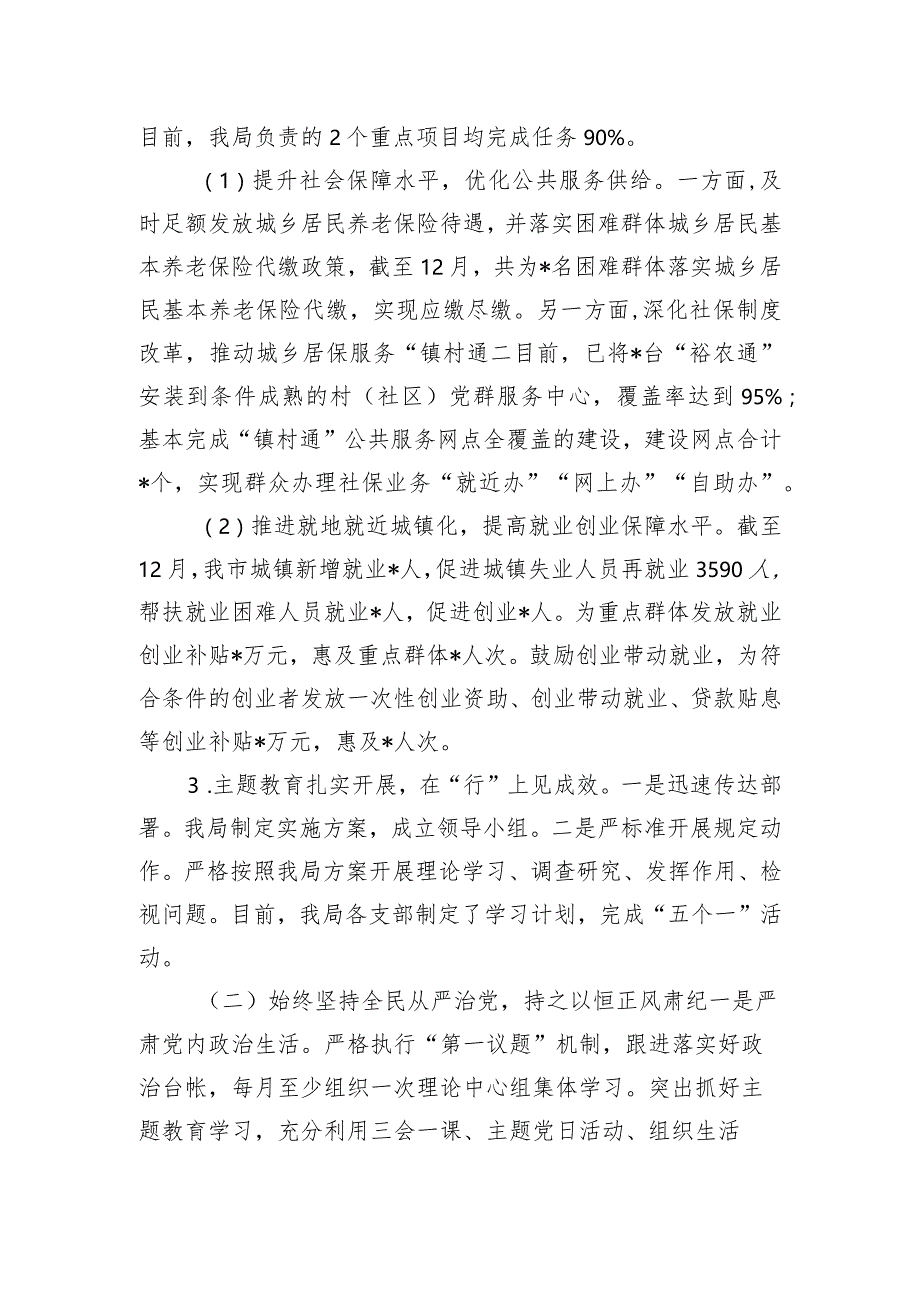 目前，我局负责的2个重点项目均完成任务90%。

(1)提升社会保障水平，优化公共服务供给。一方面,及时足额发放城乡居民养老保险待遇，并落实困难群体城乡居民基本养老保险代缴政策，截至12月，共为*名困难群体落实城乡居民基本养老保险代缴，实现应缴尽缴。另一方面,深化社保制度改革，推动城乡居保服务“镇村通二目前，已将*台“裕农通”安装到条件成熟的村（社区）党群服务中心，覆盖率达到95%；基本完成“镇村通”公共服务网点全覆盖的建设，建设网点合计*个，实现群众办理社保业务“就近办”“网上办”“自助办”。

(2)推进就地就近城镇化，提高就业创业保障水平。截至12月,我市城镇新增就业*人,促进城镇失业人员再就业3590人，帮扶就业困难人员就业*人，促进创业*人。为重点群体发放就业创业补贴*万元，惠及重点群体*人次。鼓励创业带动就业，为符合条件的创业者发放一次性创业资助、创业带动就业、贷款贴息等创业补贴*万元，惠及*人次。

3.主题教育扎实开展，在“行”上见成效。一是迅速传达部署。我局制定实施方案，成立领导小组。二是严标准开展规定动作。严格按照我局方案开展理论学习、调查研究、发挥作用、检视问题。目前，我局各支部制定了学习计划，完成“五个一”活动。

（二）始终坚持全民从严治党，持之以恒正风肃纪一是严肃党内政治生活。严格执行“第一议题”机制，跟进落实好政治台帐，每月至少组织一次理论中心组集体学习。突出抓好主题教育学习，充分利用三会一课、主题党日活动、组织生活